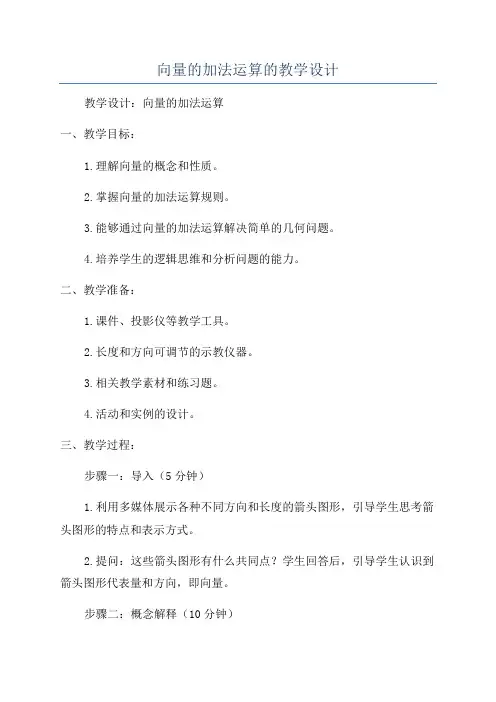 向量的加法运算的教学设计

教学设计：向量的加法运算

一、教学目标：

1.理解向量的概念和性质。

2.掌握向量的加法运算规则。

3.能够通过向量的加法运算解决简单的几何问题。

4.培养学生的逻辑思维和分析问题的能力。

二、教学准备：

1.课件、投影仪等教学工具。

2.长度和方向可调节的示教仪器。

3.相关教学素材和练习题。

4.活动和实例的设计。

三、教学过程：

步骤一：导入（5分钟）

1.利用多媒体展示各种不同方向和长度的箭头图形，引导学生思考箭头图形的特点和表示方式。

2.提问：这些箭头图形有什么共同点？学生回答后，引导学生认识到箭头图形代表量和方向，即向量。

步骤二：概念解释（10分钟）